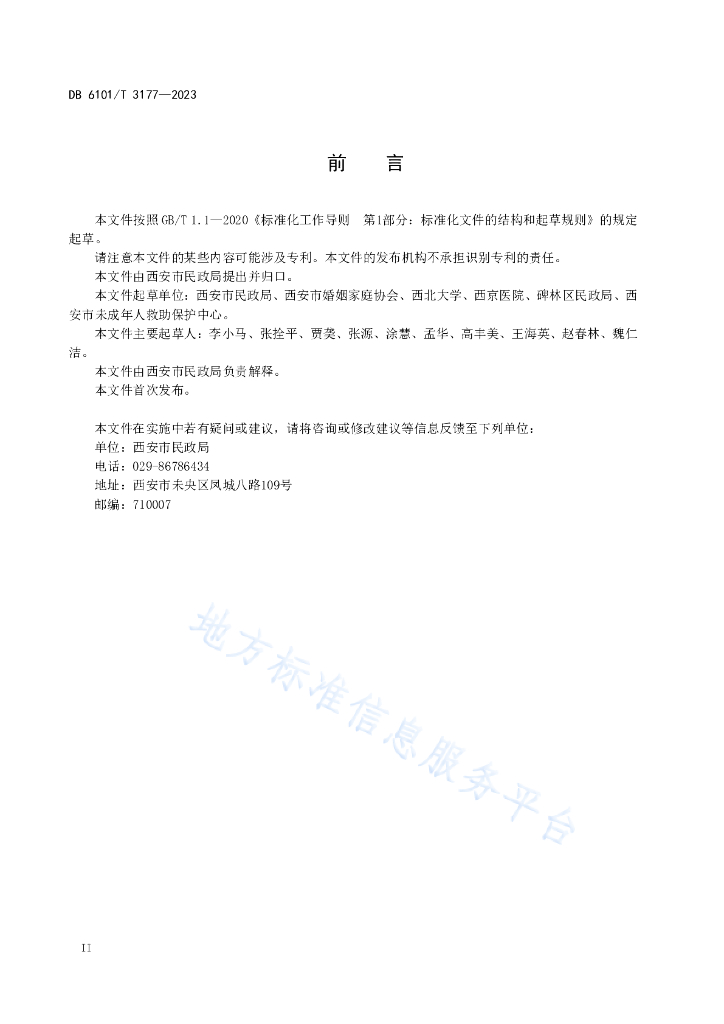 DB 6101/T 3177—2023

前　言

本文件按照GB/T 1.1—2020《标准化工作导则　第1部分：标准化文件的结构和起草规则》的规定起草。

请注意本文件的某些内容可能涉及专利。本文件的发布机构不承担识别专利的责任。

本文件由西安市民政局提出并归口。

本文件起草单位：西安市民政局、西安市婚姻家庭协会、西北大学、西京医院、碑林区民政局、西安市未成年人救助保护中心。

本文件主要起草人：李小马、张拴平、贾奕、张源、涂慧、孟华、高丰美、王海英、赵春林、魏仁洁。

本文件由西安市民政局负责解释。

本文件首次发布。

本文件在实施中若有疑问或建议，请将咨询或修改建议等信息反馈至下列单位：
单位：西安市民政局
电话：029-86786434
地址：西安市未央区凤城八路109号
邮编：710007

地方标准信息服务平台

II